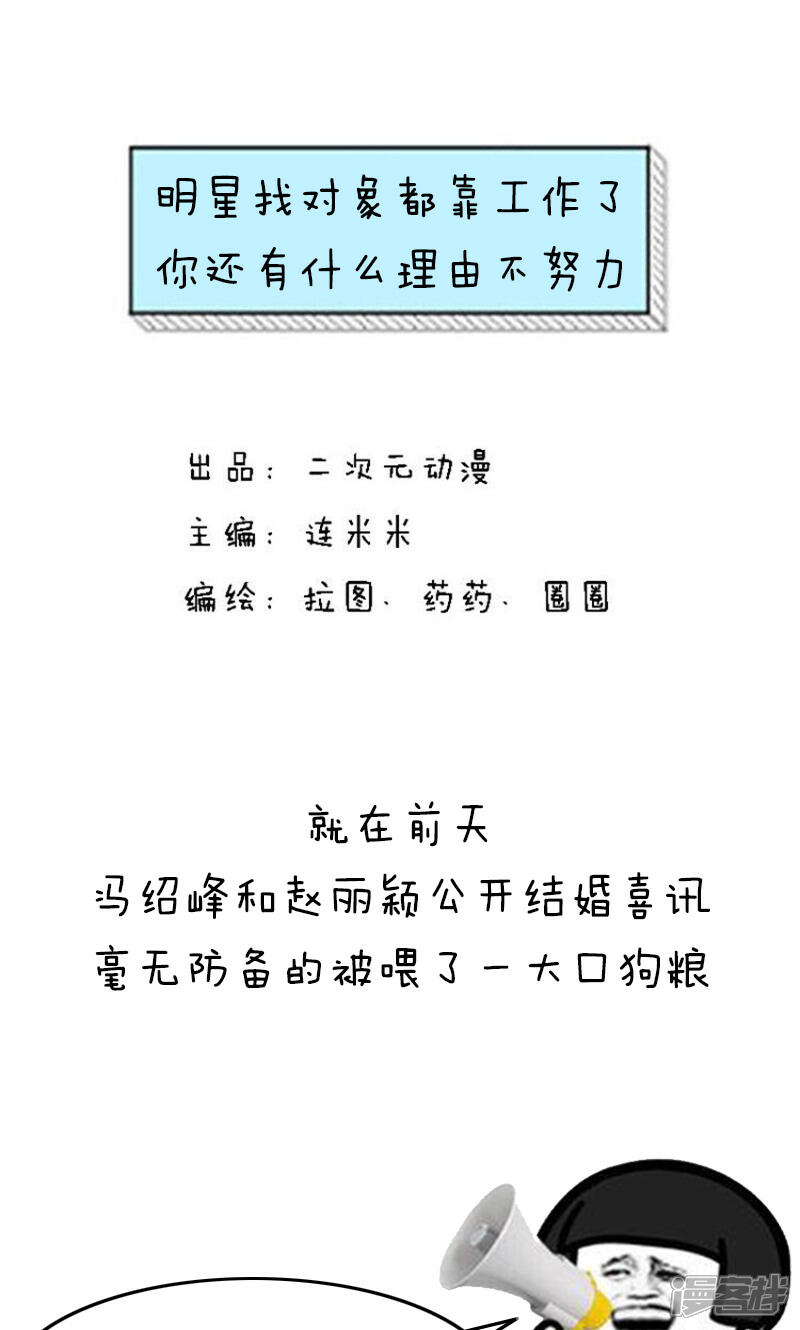 明星找对象都靠工作了
你还有什么理由不努力

出品：二次元动漫
主编：连米米
编绘：拉图、药药、圈圈

就在前天
冯绍峰和赵丽颖公开结婚喜讯
毫无防备的被喂了一大口狗粮

漫客栈